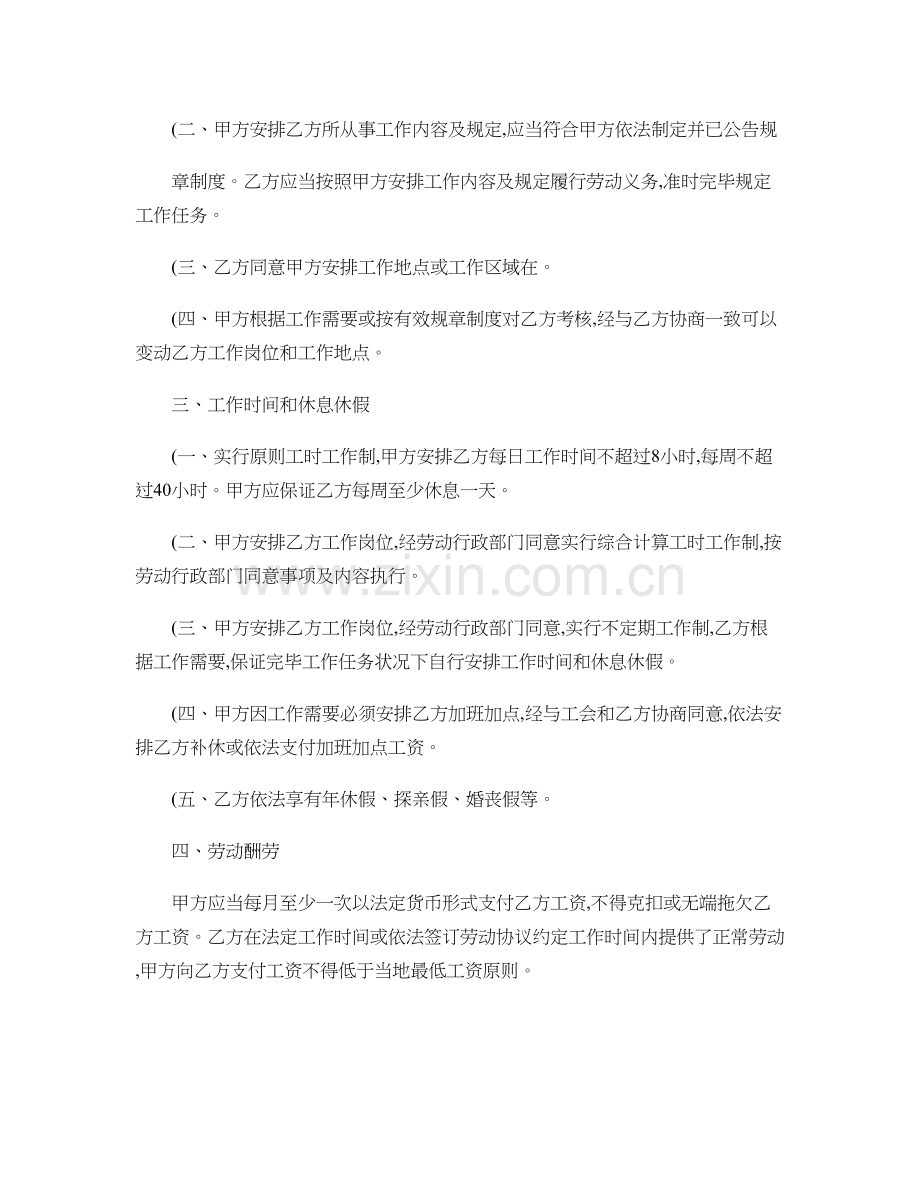 (二、甲方安排乙方所从事工作内容及规定,应当符合甲方依法制定并已公告规章制度。乙方应当按照甲方安排工作内容及规定履行劳动义务,准时完毕规定工作任务。

(三、乙方同意甲方安排工作地点或工作区域在。

(四、甲方根据工作需要或按有效规章制度对乙方考核,经与乙方协商一致可以变动乙方工作岗位和工作地点。

三、工作时间和休息休假

(一、实行原则工时工作制,甲方安排乙方每日工作时间不超过8小时,每周不超过40小时。甲方应保证乙方每周至少休息一天。

(二、甲方安排乙方工作岗位,经劳动行政部门同意实行综合计算工时工作制,按劳动行政部门同意事项及内容执行。

(三、甲方安排乙方工作岗位,经劳动行政部门同意,实行不定期工作制,乙方根据工作需要,保证完毕工作任务状况下自行安排工作时间和休息休假。

(四、甲方因工作需要必须安排乙方加班加点,经与工会和乙方协商同意,依法安排乙方补休或依法支付加班加点工资。

(五、乙方依法享有年休假、探亲假、婚丧假等。

四、劳动酬劳

甲方应当每月至少一次以法定货币形式支付乙方工资,不得克扣或无端拖欠乙方工资。乙方在法定工作时间或依法签订劳动协议约定工作时间内提供了正常劳动,甲方向乙方支付工资不得低于当地最低工资原则。

www.zixin.com.cn